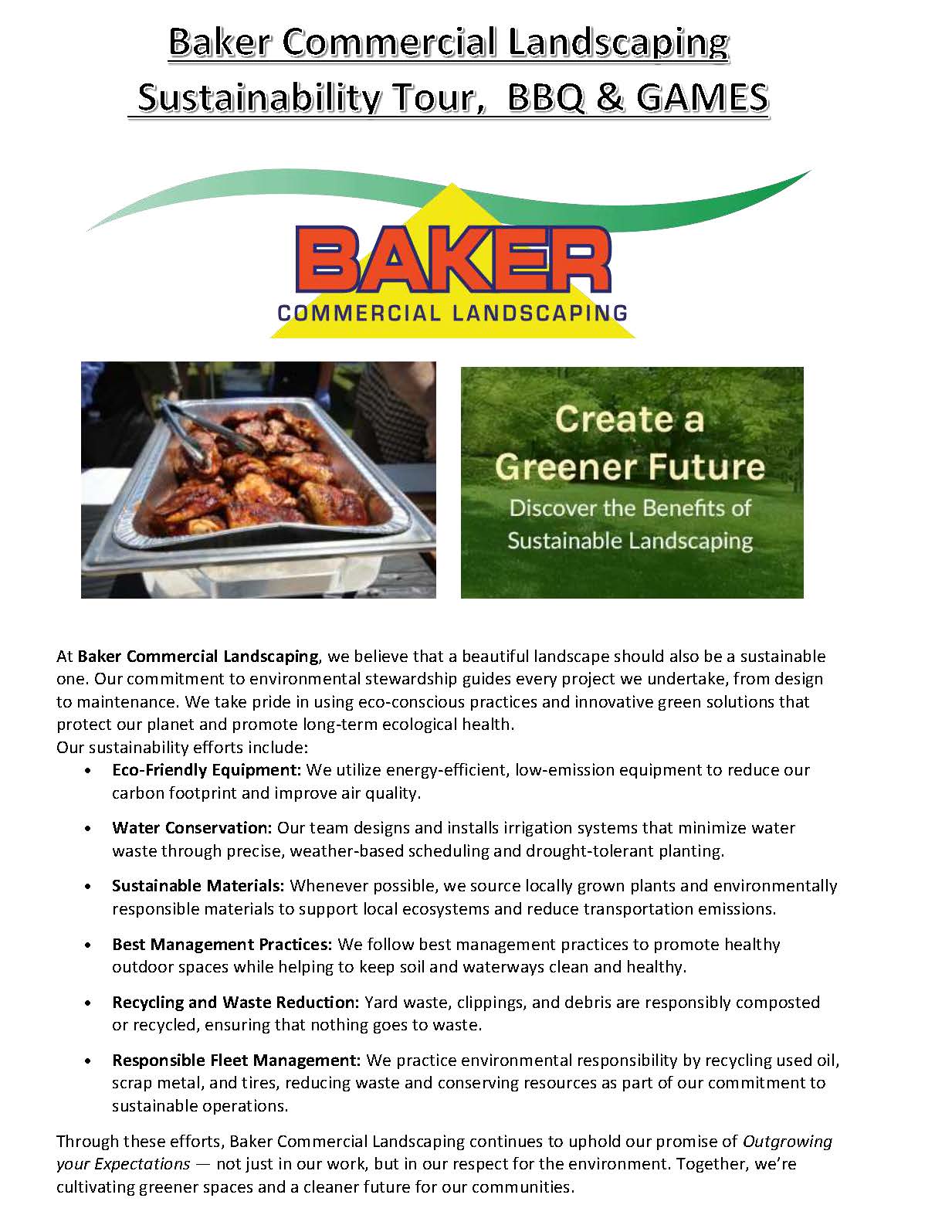 Baker Commercial Landscaping
Sustainability Tour, BBQ & GAMES

BAKER
COMMERCIAL LANDSCAPING

Create a
Greener Future
Discover the Benefits of
Sustainable Landscaping

At Baker Commercial Landscaping, we believe that a beautiful landscape should also be a sustainable one. Our commitment to environmental stewardship guides every project we undertake, from design to maintenance. We take pride in using eco-conscious practices and innovative green solutions that protect our planet and promote long-term ecological health.
Our sustainability efforts include:

• Eco-Friendly Equipment: We utilize energy-efficient, low-emission equipment to reduce our carbon footprint and improve air quality.

• Water Conservation: Our team designs and installs irrigation systems that minimize water waste through precise, weather-based scheduling and drought-tolerant planting.

• Sustainable Materials: Whenever possible, we source locally grown plants and environmentally responsible materials to support local ecosystems and reduce transportation emissions.

• Best Management Practices: We follow best management practices to promote healthy outdoor spaces while helping to keep soil and waterways clean and healthy.

• Recycling and Waste Reduction: Yard waste, clippings, and debris are responsibly composted or recycled, ensuring that nothing goes to waste.

• Responsible Fleet Management: We practice environmental responsibility by recycling used oil, scrap metal, and tires, reducing waste and conserving resources as part of our commitment to sustainable operations.

Through these efforts, Baker Commercial Landscaping continues to uphold our promise of Outgrowing your Expectations — not just in our work, but in our respect for the environment. Together, we're cultivating greener spaces and a cleaner future for our communities.